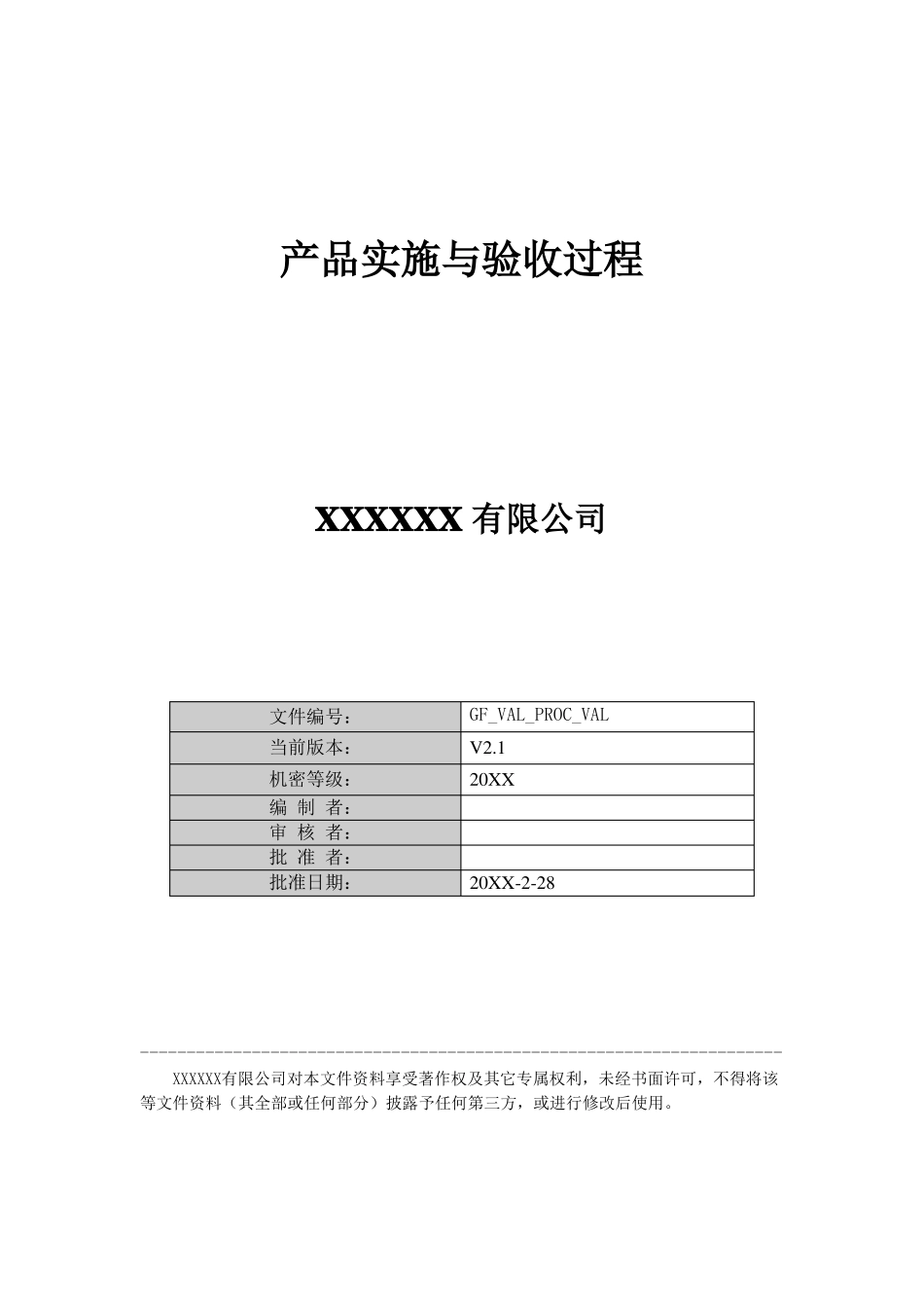 产品实施与验收过程

XXXXXX 有限公司

| 文件编号： | GF_VAL_PROC_VAL |
|---|---|
| 当前版本： | V2.1 |
| 机密等级： | 20XX |
| 编 制 者： | |
| 审 核 者： | |
| 批 准 者： | |
| 批准日期： | 20XX-2-28 |

XXXXXX有限公司对本文件资料享受著作权及其它专属权利，未经书面许可，不得将该等文件资料（其全部或任何部分）披露予任何第三方，或进行修改后使用。